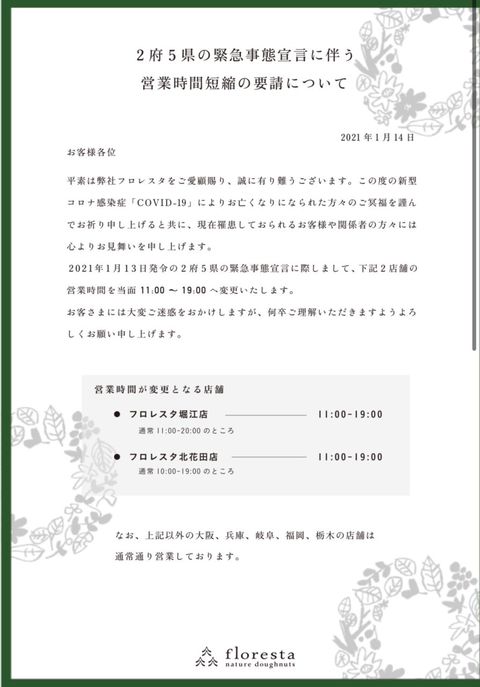 2府5県の緊急事態宣言に伴う
営業時間短縮の要請について

2021年1月14日

お客様各位

平素は弊社フロレスタをご愛顧賜り、誠に有り難うございます。この度の新型コロナ感染症「COVID-19」によりお亡くなりになられた方々のご冥福を謹んでお祈り申し上げると共に、現在罹患しておられるお客様や関係者の方々には心よりお見舞いを申し上げます。
2021年1月13日発令の2府5県の緊急事態宣言に際しまして、下記2店舗の営業時間を当面 11:00 〜 19:00 へ変更いたします。
お客さまには大変ご迷惑をおかけしますが、何卒ご理解いただきますようよろしくお願い申し上げます。

営業時間が変更となる店舗

● フロレスタ堀江店 11:00-19:00
通常 11:00-20:00 のところ

● フロレスタ北花田店 11:00-19:00
通常 10:00-19:00 のところ

なお、上記以外の大阪、兵庫、岐阜、福岡、栃木の店舗は通常通り営業しております。

floresta
nature doughnuts